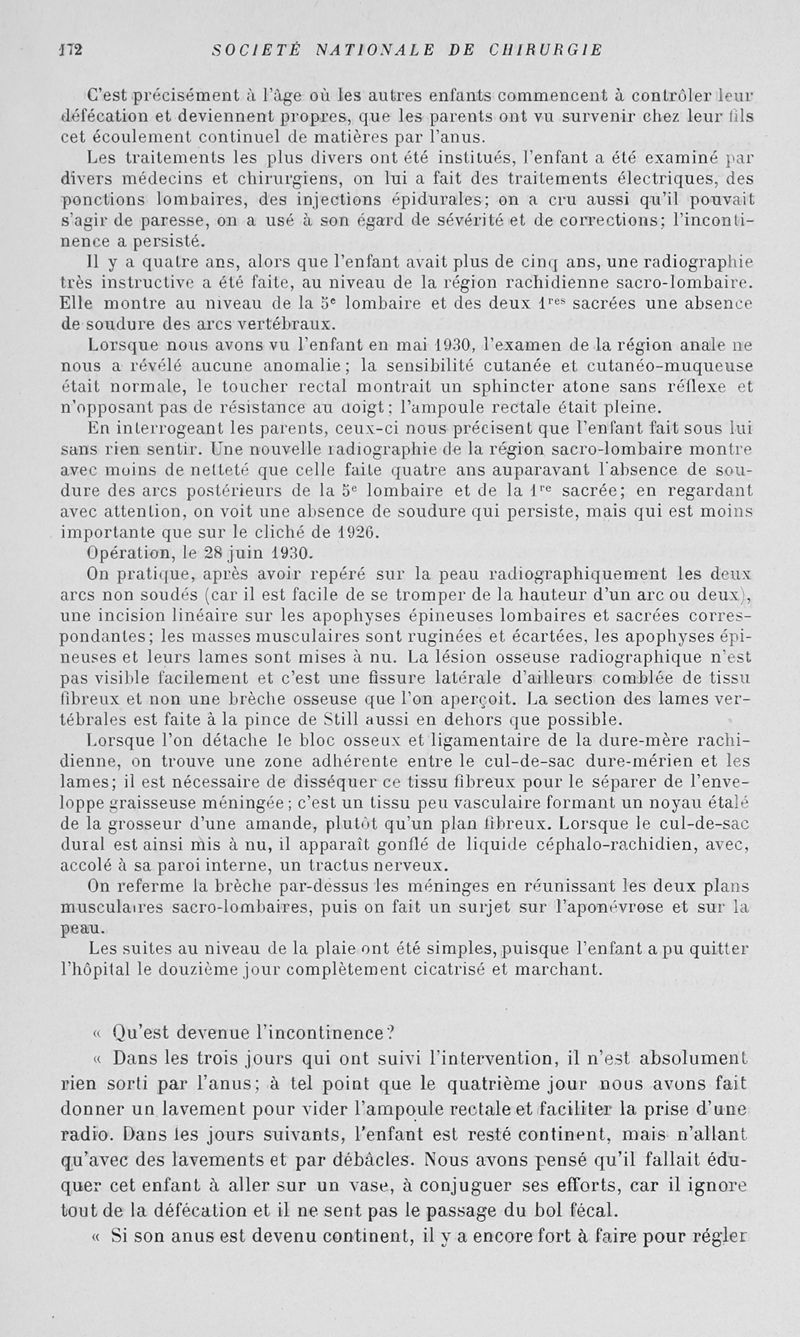 172 SOCIÉTÉ NATIONALE DE CHIRURGIE

C'est précisément à l'âge où les autres enfants commencent à contrôler leur défécation et deviennent propres, que les parents ont vu survenir chez leur fils cet écoulement continuel de matières par l'anus.

Les traitements les plus divers ont été institués, l'enfant a été examiné par divers médecins et chirurgiens, on lui a fait des traitements électriques, des ponctions lombaires, des injections épidurales; on a cru aussi qu'il pouvait s'agir de paresse, on a usé à son égard de sévérité et de corrections; l'incontinence a persisté.

Il y a quatre ans, alors que l'enfant avait plus de cinq ans, une radiographie très instructive a été faite, au niveau de la région rachidienne sacro-lombaire. Elle montre au niveau de la 5$^e$ lombaire et des deux 1$^{res}$ sacrées une absence de soudure des arcs vertébraux.

Lorsque nous avons vu l'enfant en mai 1930, l'examen de la région anale ne nous a révélé aucune anomalie; la sensibilité cutanée et cutanéo-muqueuse était normale, le toucher rectal montrait un sphincter atone sans réflexe et n'opposant pas de résistance au doigt; l'ampoule rectale était pleine.

En interrogeant les parents, ceux-ci nous précisent que l'enfant fait sous lui sans rien sentir. Une nouvelle radiographie de la région sacro-lombaire montre avec moins de netteté que celle faite quatre ans auparavant l'absence de soudure des arcs postérieurs de la 5$^e$ lombaire et de la 1$^{re}$ sacrée; en regardant avec attention, on voit une absence de soudure qui persiste, mais qui est moins importante que sur le cliché de 1926.

Opération, le 28 juin 1930.

On pratique, après avoir repéré sur la peau radiographiquement les deux arcs non soudés (car il est facile de se tromper de la hauteur d'un arc ou deux), une incision linéaire sur les apophyses épineuses lombaires et sacrées correspondantes; les masses musculaires sont ruginées et écartées, les apophyses épineuses et leurs lames sont mises à nu. La lésion osseuse radiographique n'est pas visible facilement et c'est une fissure latérale d'ailleurs comblée de tissu fibreux et non une brèche osseuse que l'on aperçoit. La section des lames vertébrales est faite à la pince de Still aussi en dehors que possible.

Lorsque l'on détache le bloc osseux et ligamentaire de la dure-mère rachidienne, on trouve une zone adhérente entre le cul-de-sac dure-mérien et les lames; il est nécessaire de disséquer ce tissu fibreux pour le séparer de l'enveloppe graisseuse méningée; c'est un tissu peu vasculaire formant un noyau étalé de la grosseur d'une amande, plutôt qu'un plan fibreux. Lorsque le cul-de-sac dural est ainsi mis à nu, il apparaît gonflé de liquide céphalo-rachidien, avec, accolé à sa paroi interne, un tractus nerveux.

On referme la brèche par-dessus les méninges en réunissant les deux plans musculaires sacro-lombaires, puis on fait un surjet sur l'aponévrose et sur la peau.

Les suites au niveau de la plaie ont été simples, puisque l'enfant a pu quitter l'hôpital le douzième jour complètement cicatrisé et marchant.

« Qu'est devenue l'incontinence?

« Dans les trois jours qui ont suivi l'intervention, il n'est absolument rien sorti par l'anus; à tel point que le quatrième jour nous avons fait donner un lavement pour vider l'ampoule rectale et faciliter la prise d'une radio. Dans les jours suivants, l'enfant est resté continent, mais n'allant qu'avec des lavements et par débâcles. Nous avons pensé qu'il fallait éduquer cet enfant à aller sur un vase, à conjuguer ses efforts, car il ignore tout de la défécation et il ne sent pas le passage du bol fécal.

« Si son anus est devenu continent, il y a encore fort à faire pour régler